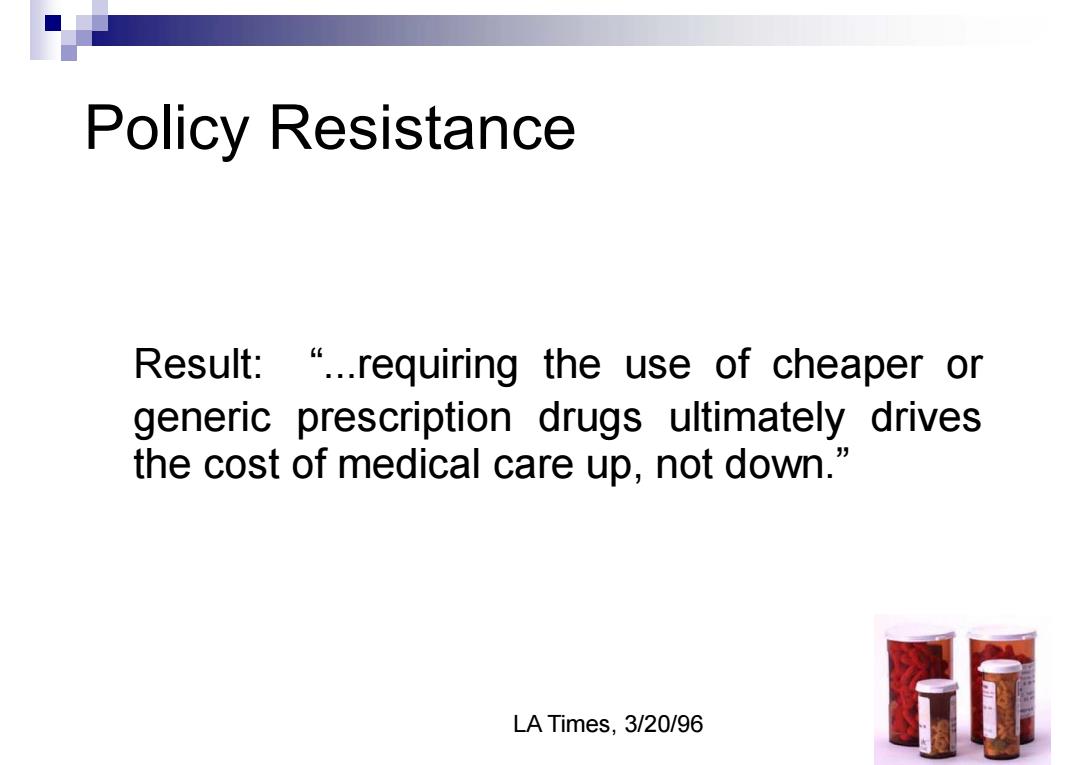 Policy Resistance

Result: “...requiring the use of cheaper or generic prescription drugs ultimately drives the cost of medical care up, not down.”

LA Times, 3/20/96